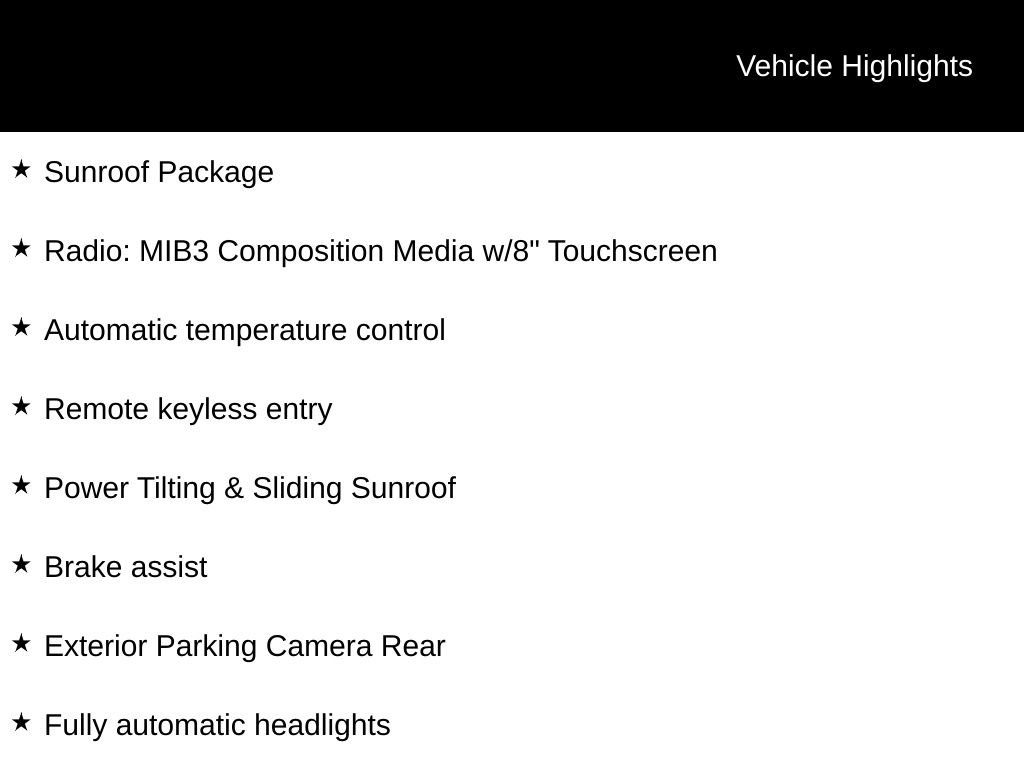 Vehicle Highlights

★ Sunroof Package

★ Radio: MIB3 Composition Media w/8" Touchscreen

★ Automatic temperature control

★ Remote keyless entry

★ Power Tilting & Sliding Sunroof

★ Brake assist

★ Exterior Parking Camera Rear

★ Fully automatic headlights